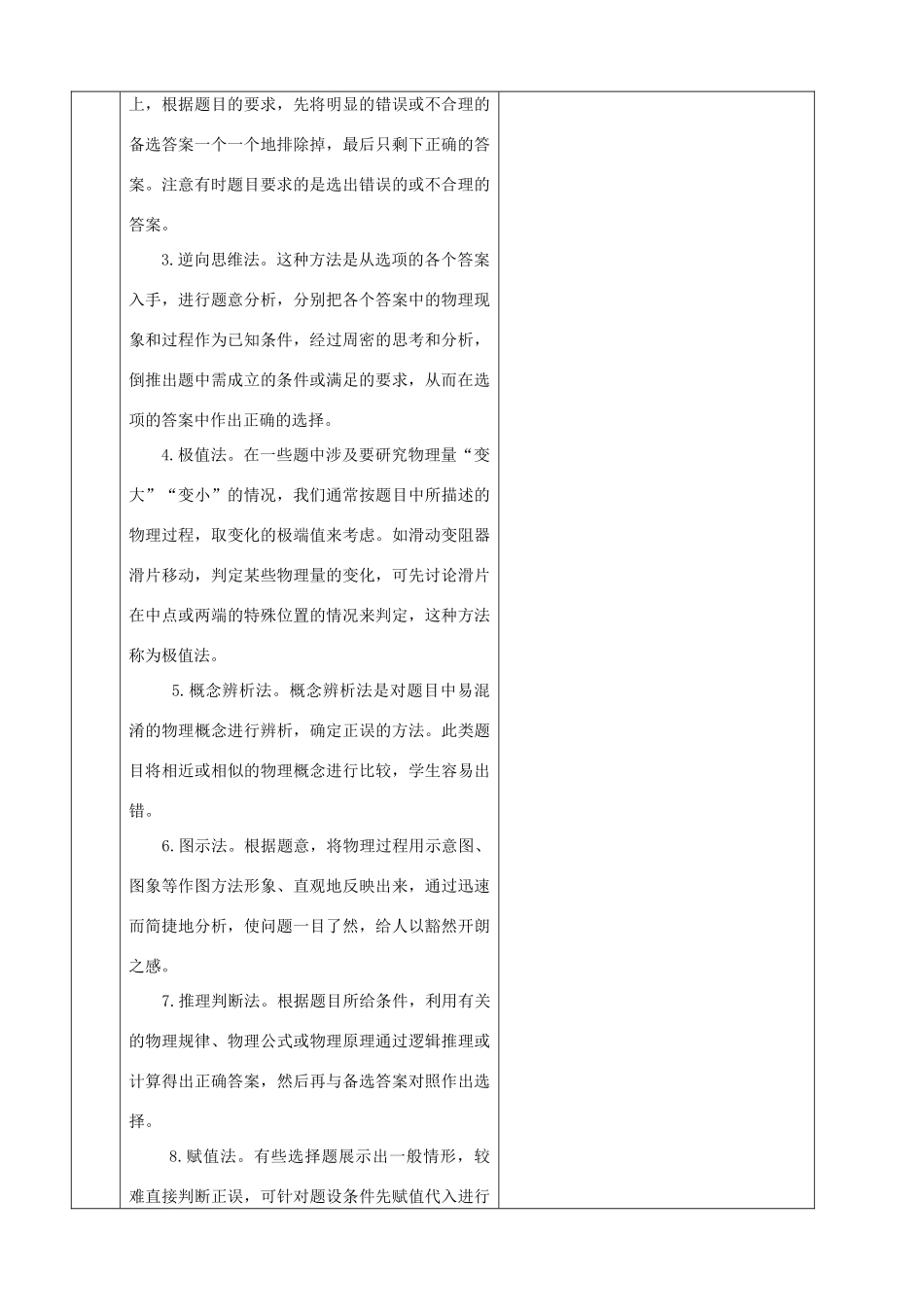 上，根据题目的要求，先将明显的错误或不合理的备选答案一个一个地排除掉，最后只剩下正确的答案。注意有时题目要求的是选出错误的或不合理的答案。

3.逆向思维法。这种方法是从选项的各个答案入手，进行题意分析，分别把各个答案中的物理现象和过程作为已知条件，经过周密的思考和分析，倒推出题中需成立的条件或满足的要求，从而在选项的答案中作出正确的选择。

4.极值法。在一些题中涉及要研究物理量“变大”“变小”的情况，我们通常按题目中所描述的物理过程，取变化的极端值来考虑。如滑动变阻器滑片移动，判定某些物理量的变化，可先讨论滑片在中点或两端的特殊位置的情况来判定，这种方法称为极值法。

5.概念辨析法。概念辨析法是对题目中易混淆的物理概念进行辨析，确定正误的方法。此类题目将相近或相似的物理概念进行比较，学生容易出错。

6.图示法。根据题意，将物理过程用示意图、图象等作图方法形象、直观地反映出来，通过迅速而简捷地分析，使问题一目了然，给人以豁然开朗之感。

7.推理判断法。根据题目所给条件，利用有关的物理规律、物理公式或物理原理通过逻辑推理或计算得出正确答案，然后再与备选答案对照作出选择。

8.赋值法。有些选择题展示出一般情形，较难直接判断正误，可针对题设条件先赋值代入进行